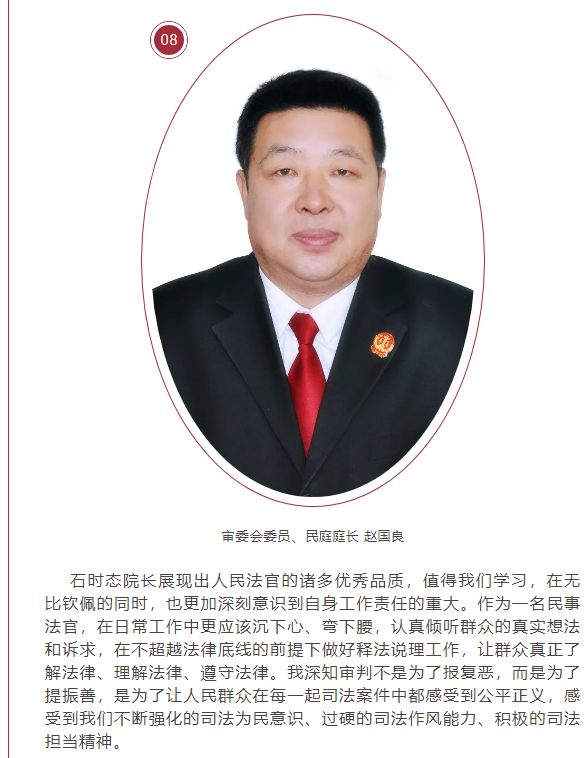 08

审委会委员、民庭庭长 赵国良

石时态院长展现出人民法官的诸多优秀品质，值得我们学习，在无比钦佩的同时，也更加深刻意识到自身工作责任的重大。作为一名民事法官，在日常工作中更应该沉下心、弯下腰，认真倾听群众的真实想法和诉求，在不超越法律底线的前提下做好释法说理工作，让群众真正了解法律、理解法律、遵守法律。我深知审判不是为了报复恶，而是为了提振善，是为了让人民群众在每一起司法案件中都感受到公平正义，感受到我们不断强化的司法为民意识、过硬的司法作风能力、积极的司法担当精神。